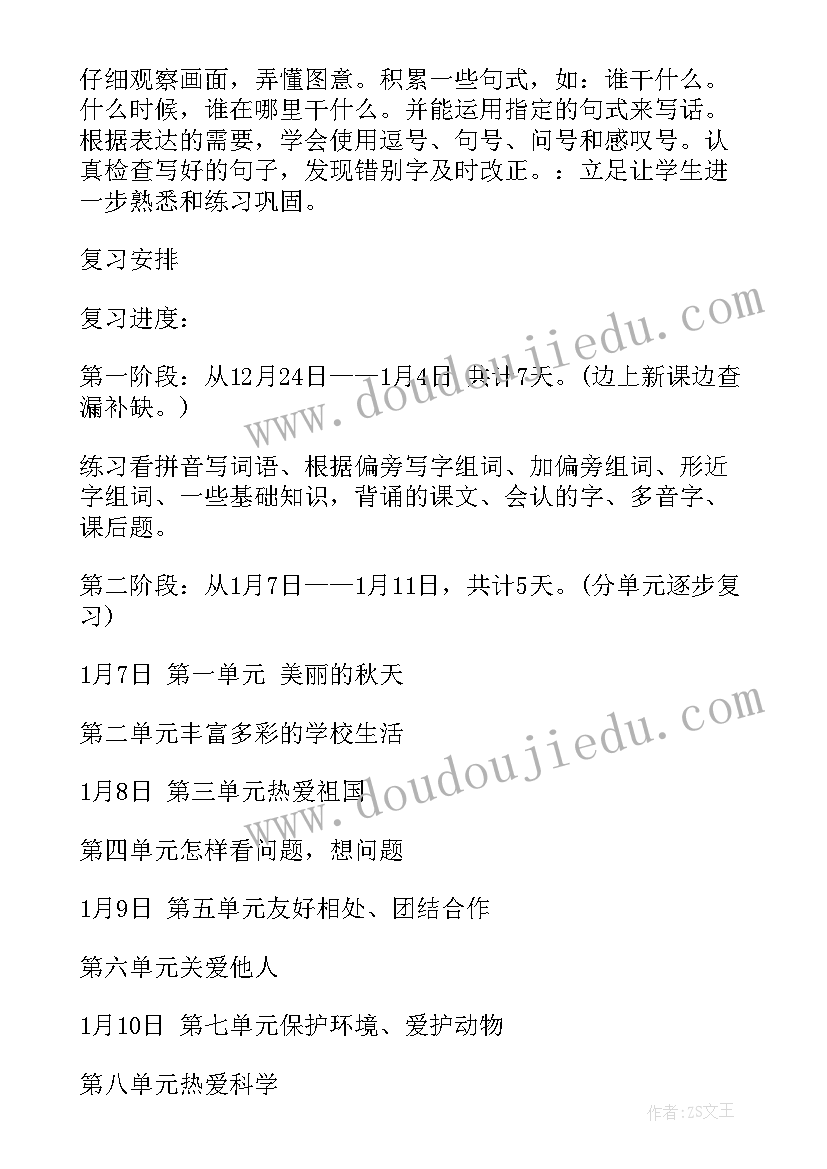 仔细观察画面，弄懂图意。积累一些句式，如：谁干什么。什么时候，谁在哪里干什么。并能运用指定的句式来写话。根据表达的需要，学会使用逗号、句号、问号和感叹号。认真检查写好的句子，发现错别字及时改正。：立足让学生进一步熟悉和练习巩固。

复习安排

复习进度：

第一阶段：从12月24日——1月4日 共计7天。(边上新课边查漏补缺。)

练习看拼音写词语、根据偏旁写字组词、加偏旁组词、形近字组词、一些基础知识，背诵的课文、会认的字、多音字、课后题。

第二阶段：从1月7日——1月11日，共计5天。(分单元逐步复习)

1月7日 第一单元 美丽的秋天

第二单元丰富多彩的学校生活

1月8日 第三单元热爱祖国

第四单元怎样看问题，想问题

1月9日 第五单元友好相处、团结合作

第六单元关爱他人

1月10日 第七单元保护环境、爱护动物

第八单元热爱科学

www.doudoujiedu.com

www.doudoujiedu.com

作者：ZS文王